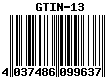 GTIN-13

4 037486 099637